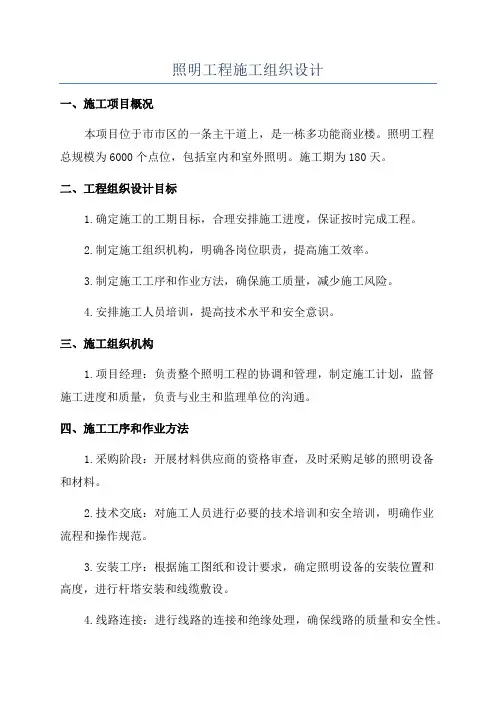 照明工程施工组织设计

一、施工项目概况

本项目位于市市区的一条主干道上，是一栋多功能商业楼。照明工程总规模为6000个点位，包括室内和室外照明。施工期为180天。

二、工程组织设计目标

1.确定施工的工期目标，合理安排施工进度，保证按时完成工程。

2.制定施工组织机构，明确各岗位职责，提高施工效率。

3.制定施工工序和作业方法，确保施工质量，减少施工风险。

4.安排施工人员培训，提高技术水平和安全意识。

三、施工组织机构

1.项目经理：负责整个照明工程的协调和管理，制定施工计划，监督施工进度和质量，负责与业主和监理单位的沟通。

四、施工工序和作业方法

1.采购阶段：开展材料供应商的资格审查，及时采购足够的照明设备和材料。

2.技术交底：对施工人员进行必要的技术培训和安全培训，明确作业流程和操作规范。

3.安装工序：根据施工图纸和设计要求，确定照明设备的安装位置和高度，进行杆塔安装和线缆敷设。

4.线路连接：进行线路的连接和绝缘处理，确保线路的质量和安全性。